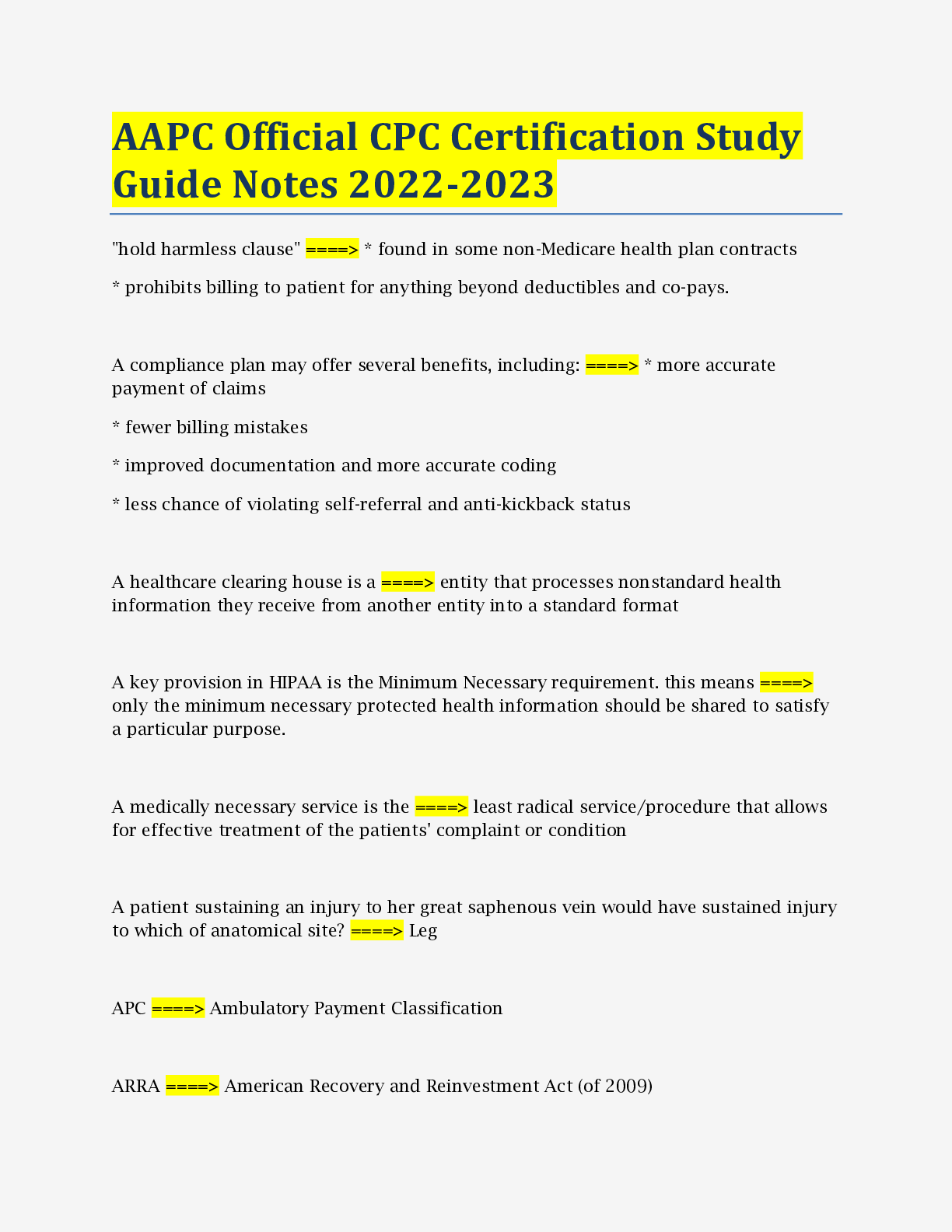 AAPC Official CPC Certification Study Guide Notes 2022-2023

"hold harmless clause" ====> * found in some non-Medicare health plan contracts

* prohibits billing to patient for anything beyond deductibles and co-pays.

A compliance plan may offer several benefits, including: ====> * more accurate payment of claims

* fewer billing mistakes

* improved documentation and more accurate coding

* less chance of violating self-referral and anti-kickback status

A healthcare clearing house is a ====> entity that processes nonstandard health information they receive from another entity into a standard format

A key provision in HIPAA is the Minimum Necessary requirement. this means ====> only the minimum necessary protected health information should be shared to satisfy a particular purpose.

A medically necessary service is the ====> least radical service/procedure that allows for effective treatment of the patients' complaint or condition

A patient sustaining an injury to her great saphenous vein would have sustained injury to which of anatomical site? ====> Leg

APC ====> Ambulatory Payment Classification

ARRA ====> American Recovery and Reinvestment Act (of 2009)